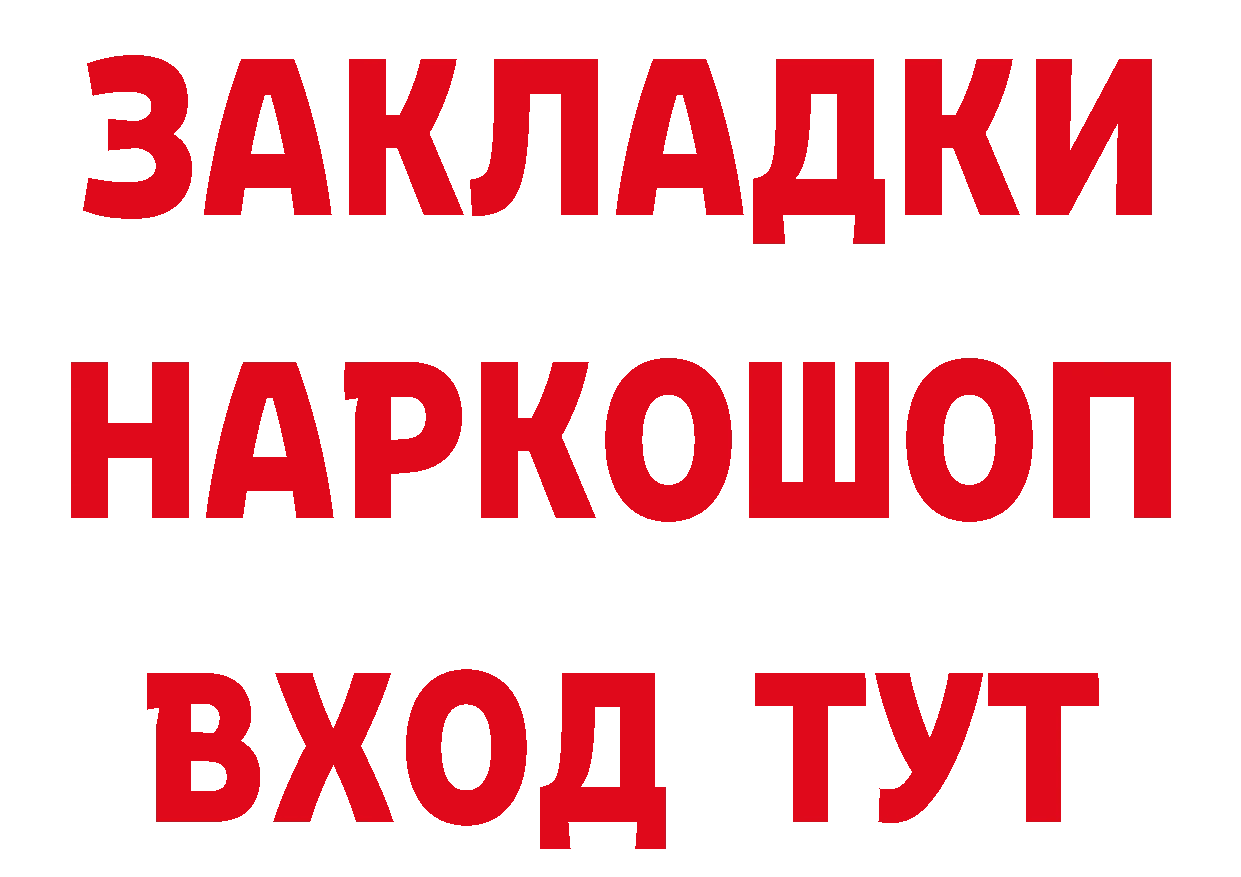 ЗАКЛАДКИ НАРКОШОП ВХОД ТУТ